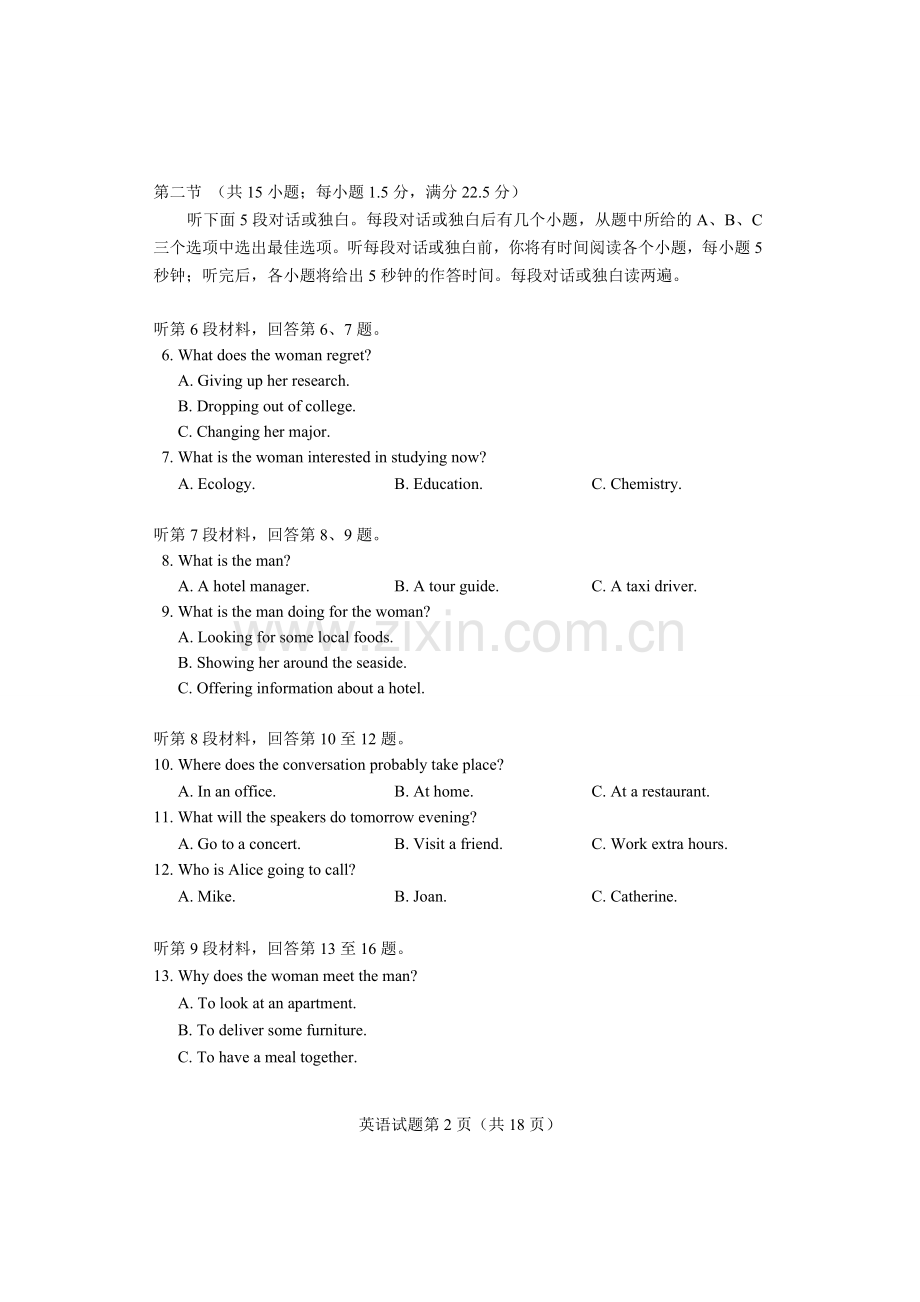 第二节 （共 15 小题；每小题 1.5 分，满分 22.5 分）

听下面 5 段对话或独白。每段对话或独白后有几个小题，从题中所给的 A、B、C 三个选项中选出最佳选项。听每段对话或独白前，你将有时间阅读各个小题，每小题 5 秒钟；听完后，各小题将给出 5 秒钟的作答时间。每段对话或独白读两遍。

听第 6 段材料，回答第 6、7 题。

6. What does the woman regret?
A. Giving up her research.
B. Dropping out of college.
C. Changing her major.

7. What is the woman interested in studying now?
A. Ecology.
B. Education.
C. Chemistry.

听第 7 段材料，回答第 8、9 题。

8. What is the man?
A. A hotel manager.
B. A tour guide.
C. A taxi driver.

9. What is the man doing for the woman?
A. Looking for some local foods.
B. Showing her around the seaside.
C. Offering information about a hotel.

www.zixin.com.cn

听第 8 段材料，回答第 10 至 12 题。

10. Where does the conversation probably take place?
A. In an office.
B. At home.
C. At a restaurant.

11. What will the speakers do tomorrow evening?
A. Go to a concert.
B. Visit a friend.
C. Work extra hours.

12. Who is Alice going to call?
A. Mike.
B. Joan.
C. Catherine.

听第 9 段材料，回答第 13 至 16 题。

13. Why does the woman meet the man?
A. To look at an apartment.
B. To deliver some furniture.
C. To have a meal together.

英语试题第 2 页（共 18 页）